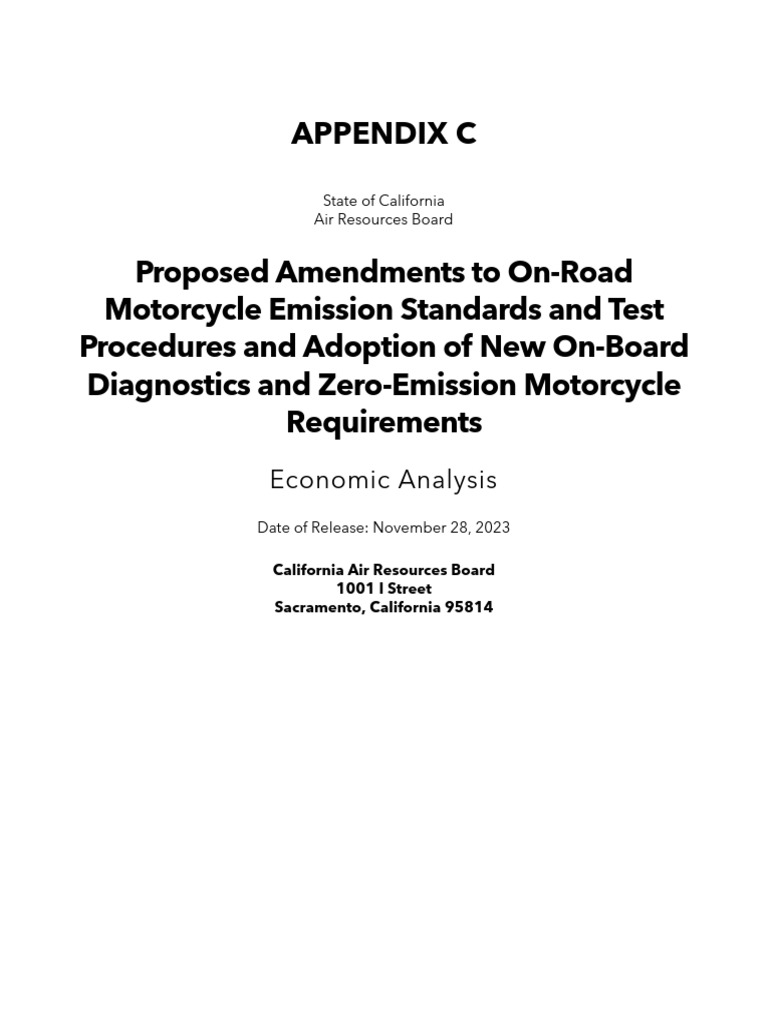 APPENDIX C

State of California
Air Resources Board

Proposed Amendments to On-Road Motorcycle Emission Standards and Test Procedures and Adoption of New On-Board Diagnostics and Zero-Emission Motorcycle Requirements

Economic Analysis

Date of Release: November 28, 2023

California Air Resources Board
1001 I Street
Sacramento, California 95814